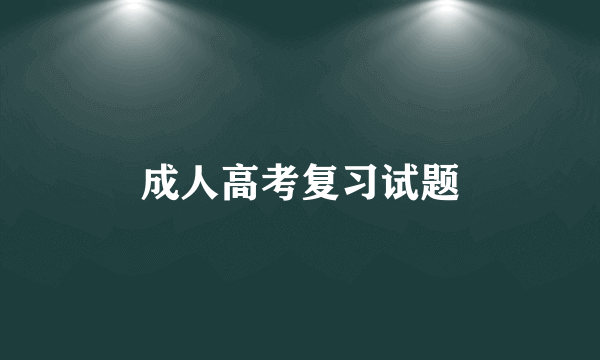 成人高考复习试题